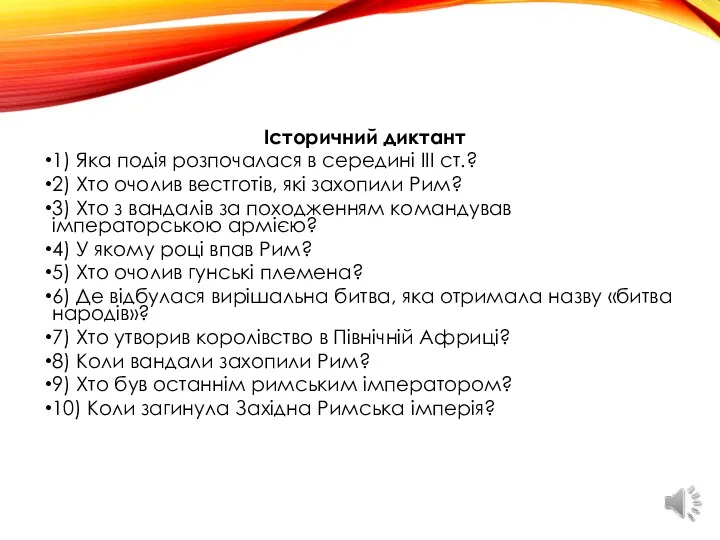 Історичний диктант

•1) Яка подія розпочалася в середині III ст.?

•2) Хто очолив вестготів, які захопили Рим?

•3) Хто з вандалів за походженням командував імператорською армією?

•4) У якому році впав Рим?

•5) Хто очолив гунські племена?

•6) Де відбулася вирішальна битва, яка отримала назву «битва народів»?

•7) Хто утворив королівство в Північній Африці?

•8) Коли вандали захопили Рим?

•9) Хто був останнім римським імператором?

•10) Коли загинула Західна Римська імперія?